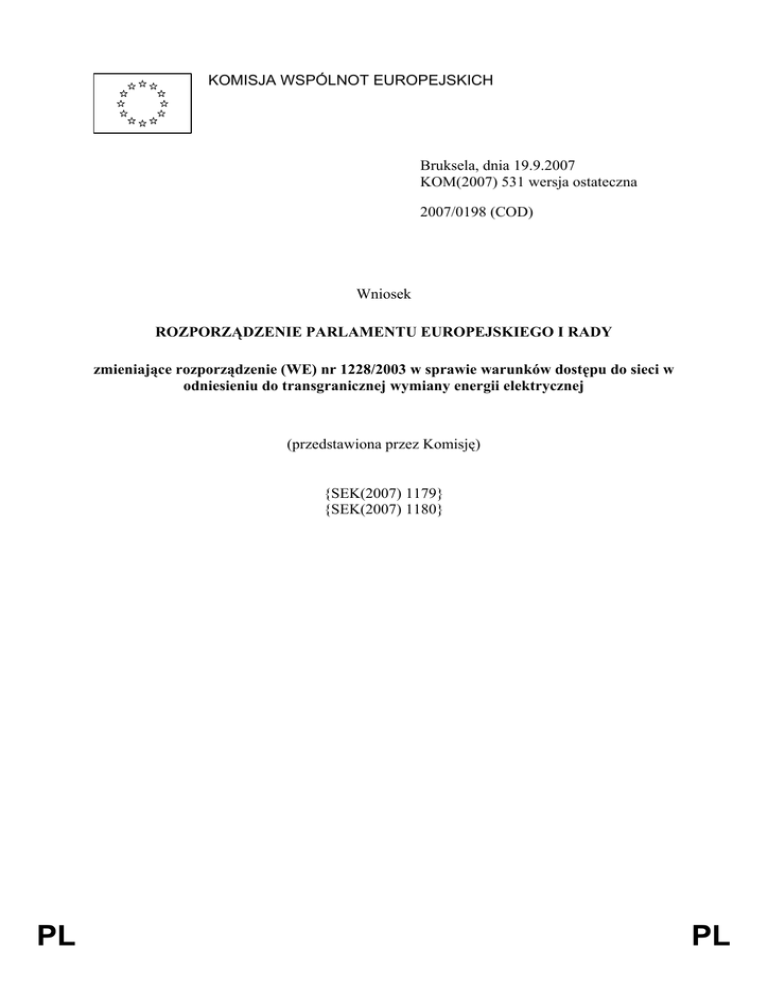 KOMISJA WSPÓLNOT EUROPEJSKICH

Bruksela, dnia 19.9.2007
KOM(2007) 531 wersja ostateczna

2007/0198 (COD)

Wniosek

ROZPORZĄDZENIE PARLAMENTU EUROPEJSKIEGO I RADY

zmieniające rozporządzenie (WE) nr 1228/2003 w sprawie warunków dostępu do sieci w odniesieniu do transgranicznej wymiany energii elektrycznej

(przedstawiona przez Komisję)

{SEK(2007) 1179}
{SEK(2007) 1180}

PL

PL